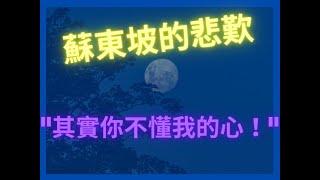 蘇東坡的悲歎

"其實你不懂我的心！"